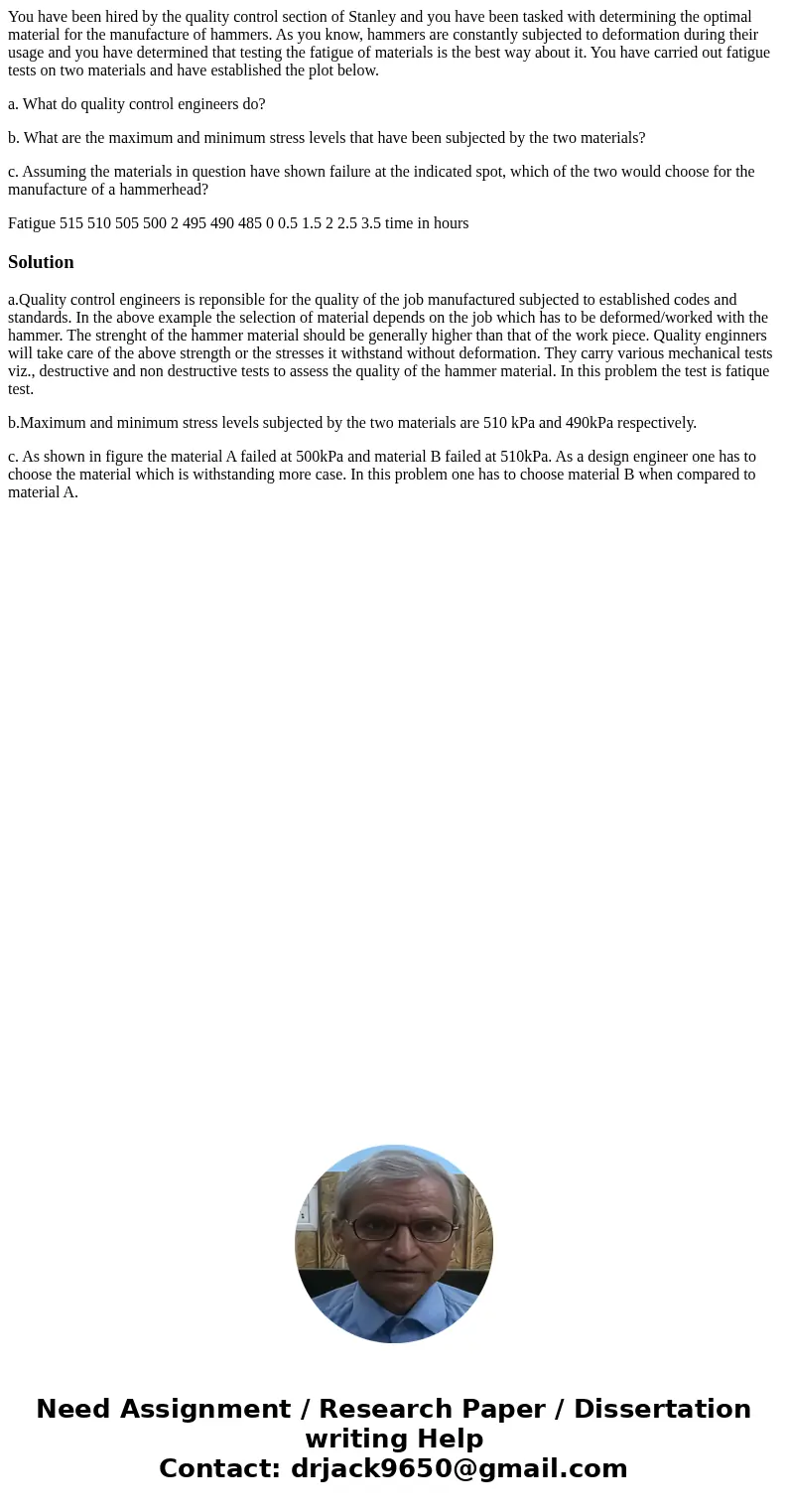 You have been hired by the quality control section of Stanley and you have been tasked with determining the optimal material for the manufacture of hammers. As you know, hammers are constantly subjected to deformation during their usage and you have determined that testing the fatigue of materials is the best way about it. You have carried out fatigue tests on two materials and have established the plot below.

a. What do quality control engineers do?

b. What are the maximum and minimum stress levels that have been subjected by the two materials?

c. Assuming the materials in question have shown failure at the indicated spot, which of the two would choose for the manufacture of a hammerhead?

Fatigue 515 510 505 500 2 495 490 485 0 0.5 1.5 2 2.5 3.5 time in hours

Solution

a.Quality control engineers is reponsible for the quality of the job manufactured subjected to established codes and standards. In the above example the selection of material depends on the job which has to be deformed/worked with the hammer. The strenght of the hammer material should be generally higher than that of the work piece. Quality enginners will take care of the above strength or the stresses it withstand without deformation. They carry various mechanical tests viz., destructive and non destructive tests to assess the quality of the hammer material. In this problem the test is fatique test.

b.Maximum and minimum stress levels subjected by the two materials are 510 kPa and 490kPa respectively.

c. As shown in figure the material A failed at 500kPa and material B failed at 510kPa. As a design engineer one has to choose the material which is withstanding more case. In this problem one has to choose material B when compared to material A.

Need Assignment / Research Paper / Dissertation writing Help
Contact: drjack9650@gmail.com